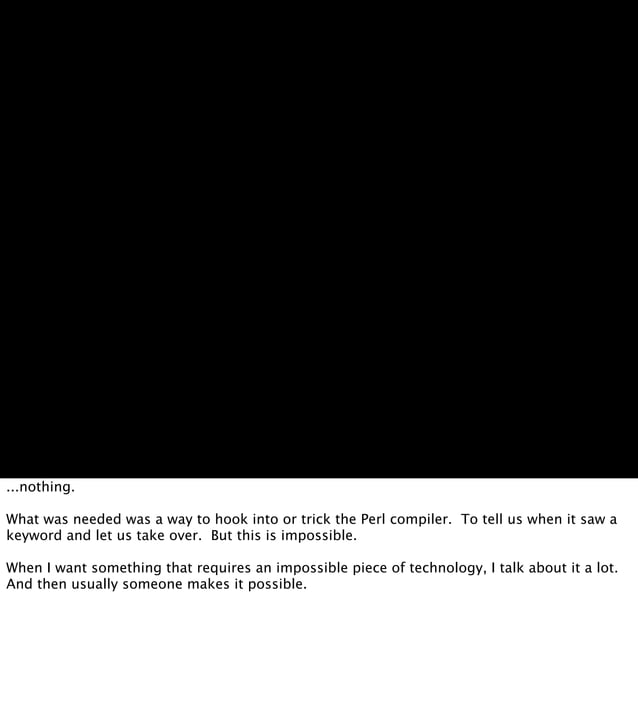 ...nothing.

What was needed was a way to hook into or trick the Perl compiler. To tell us when it saw a keyword and let us take over. But this is impossible.

When I want something that requires an impossible piece of technology, I talk about it a lot. And then usually someone makes it possible.